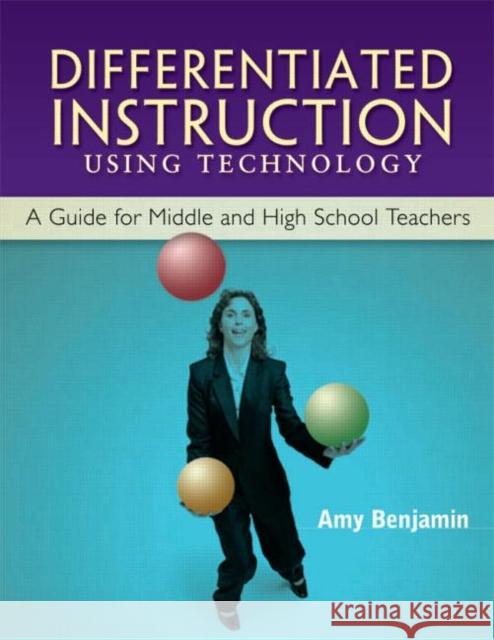 DIFFERENTIATED INSTRUCTION
USING TECHNOLOGY

A Guide for Middle and High School Teachers

Amy Benjamin